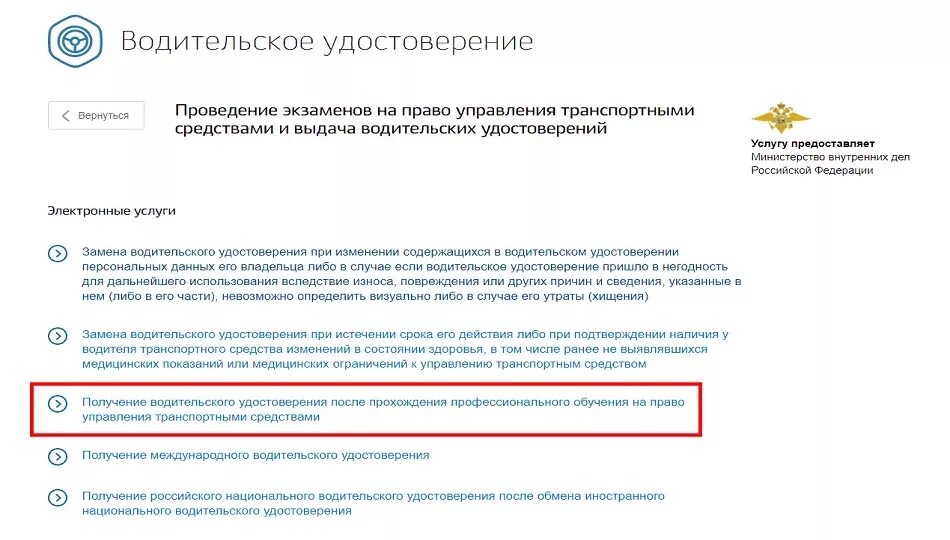 Водительское удостоверение

Вернуться

Проведение экзаменов на право управления транспортными средствами и выдача водительских удостоверений

Услугу предоставляет
Министерство внутренних дел Российской Федерации

Электронные услуги

Замена водительского удостоверения при изменении содержащихся в водительском удостоверении персональных данных его владельца либо в случае если водительское удостоверение пришло в негодность для дальнейшего использования вследствие износа, повреждения или других причин и сведения, указанные в нем (либо в его части), невозможно определить визуально либо в случае его утраты (хищения)

Замена водительского удостоверения при истечении срока его действия либо при подтверждении наличия у водителя транспортного средства изменений в состоянии здоровья, в том числе ранее не выявлявшихся медицинских показаний или медицинских ограничений к управлению транспортным средством

Получение водительского удостоверения после прохождения профессионального обучения на право управления транспортными средствами

Получение международного водительского удостоверения

Получение российского национального водительского удостоверения после обмена иностранного национального водительского удостоверения